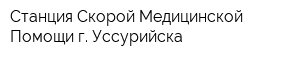 Станция Скорой Медицинской Помощи г. Уссурийска